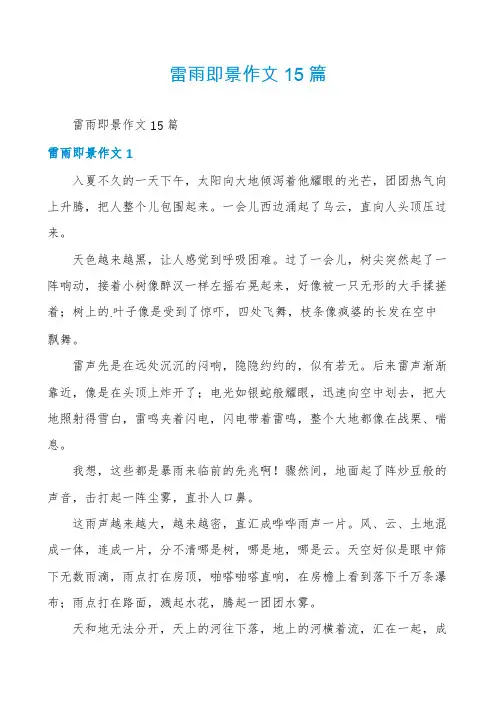 雷雨即景作文 15 篇

雷雨即景作文 15 篇

雷雨即景作文 1

入夏不久的一天下午，太阳向大地倾泻着他耀眼的光芒，团团热气向上升腾，把人整个儿包围起来。一会儿西边涌起了乌云，直向人头顶压过来。

天色越来越黑，让人感觉到呼吸困难。过了一会儿，树尖突然起了一阵响动，接着小树像醉汉一样左摇右晃起来，好像被一只无形的大手揉搓着；树上的.叶子像是受到了惊吓，四处飞舞，枝条像疯婆的长发在空中飘舞。

雷声先是在远处沉沉的闷响，隐隐约约的，似有若无。后来雷声渐渐靠近，像是在头顶上炸开了；电光如银蛇般耀眼，迅速向空中划去，把大地照射得雪白，雷鸣夹着闪电，闪电带着雷鸣，整个大地都像在战栗、喘息。

我想，这些都是暴雨来临前的先兆啊！骤然间，地面起了阵炒豆般的声音，击打起一阵尘雾，直扑人口鼻。

这雨声越来越大，越来越密，直汇成哗哗雨声一片。风、云、土地混成一体，连成一片，分不清哪是树，哪是地，哪是云。天空好似是眼中筛下无数雨滴，雨点打在房顶，啪嗒啪嗒直响，在房檐上看到落下千万条瀑布；雨点打在路面，溅起水花，腾起一团团水雾。

天和地无法分开，天上的河往下落，地上的河横着流，汇在一起，成